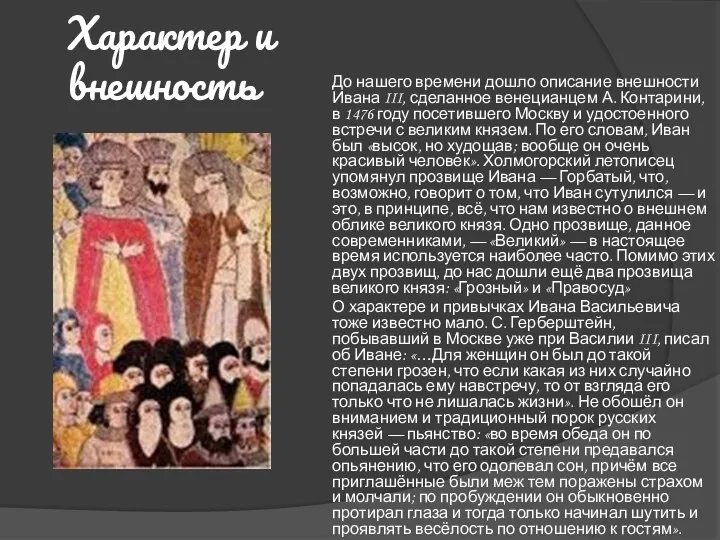 Характер и внешность

До нашего времени дошло описание внешности Ивана III, сделанное венецианцем А. Контарини, в 1476 году посетившего Москву и удостоенного встречи с великим князем. По его словам, Иван был «высок, но худощав; вообще он очень красивый человек». Холмогорский летописец упомянул прозвище Ивана — Горбатый, что, возможно, говорит о том, что Иван сутулился — и это, в принципе, всё, что нам известно о внешнем облике великого князя. Одно прозвище, данное современниками, — «Великий» — в настоящее время используется наиболее часто. Помимо этих двух прозвищ, до нас дошли ещё два прозвища великого князя: «Грозный» и «Правосуд»

О характере и привычках Ивана Васильевича тоже известно мало. С. Герберштейн, побывавший в Москве уже при Василии III, писал об Иване: «…Для женщин он был до такой степени грозен, что если какая из них случайно попадалась ему навстречу, то от взгляда его только что не лишалась жизни». Не обошёл он вниманием и традиционный порок русских князей — пьянство: «во время обеда он по большей части до такой степени предавался опьянению, что его одолевал сон, причём все приглашённые были меж тем поражены страхом и молчали; по пробуждении он обыкновенно протирал глаза и тогда только начинал шутить и проявлять весёлость по отношению к гостям».